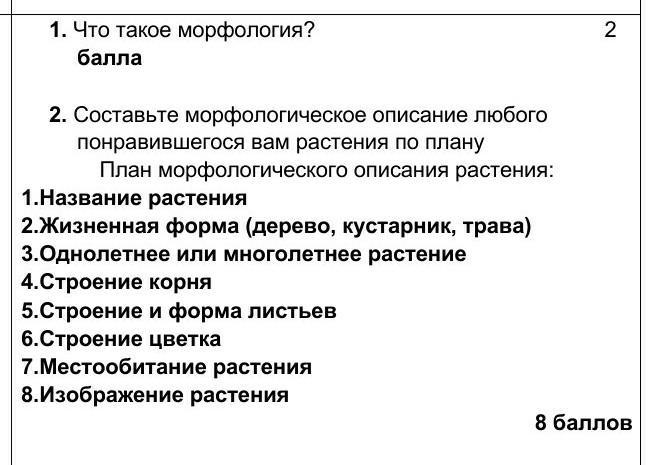 1. Что такое морфология? 2 балла

2. Составьте морфологическое описание любого понравившегося вам растения по плану

План морфологического описания растения:

1.Название растения
2.Жизненная форма (дерево, кустарник, трава)
3.Однолетнее или многолетнее растение
4.Строение корня
5.Строение и форма листьев
6.Строение цветка
7.Местообитание растения
8.Изображение растения

8 баллов